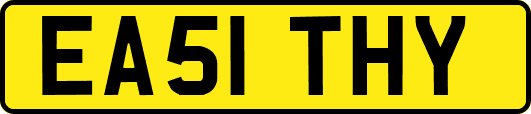 EA51 THY